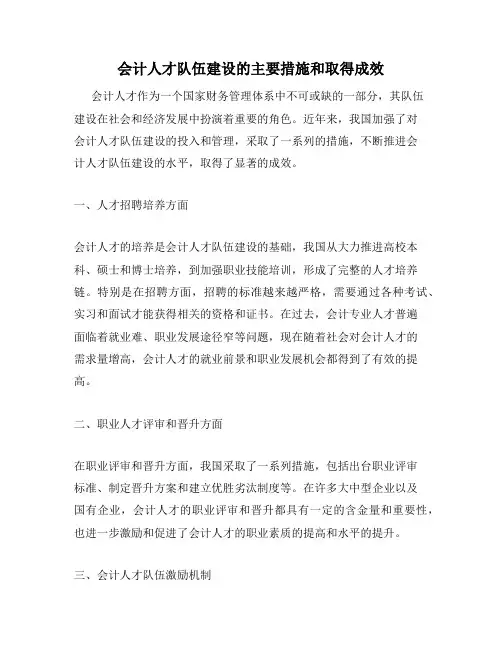 会计人才队伍建设的主要措施和取得成效

会计人才作为一个国家财务管理体系中不可或缺的一部分，其队伍建设在社会和经济发展中扮演着重要的角色。近年来，我国加强了对会计人才队伍建设的投入和管理，采取了一系列的措施，不断推进会计人才队伍建设的水平，取得了显著的成效。

一、人才招聘培养方面

会计人才的培养是会计人才队伍建设的基础，我国从大力推进高校本科、硕士和博士培养，到加强职业技能培训，形成了完整的人才培养链。特别是在招聘方面，招聘的标准越来越严格，需要通过各种考试、实习和面试才能获得相关的资格和证书。在过去，会计专业人才普遍面临着就业难、职业发展途径窄等问题，现在随着社会对会计人才的需求量增高，会计人才的就业前景和职业发展机会都得到了有效的提高。

二、职业人才评审和晋升方面

在职业评审和晋升方面，我国采取了一系列措施，包括出台职业评审标准、制定晋升方案和建立优胜劣汰制度等。在许多大中型企业以及国有企业，会计人才的职业评审和晋升都具有一定的含金量和重要性，也进一步激励和促进了会计人才的职业素质的提高和水平的提升。

三、会计人才队伍激励机制